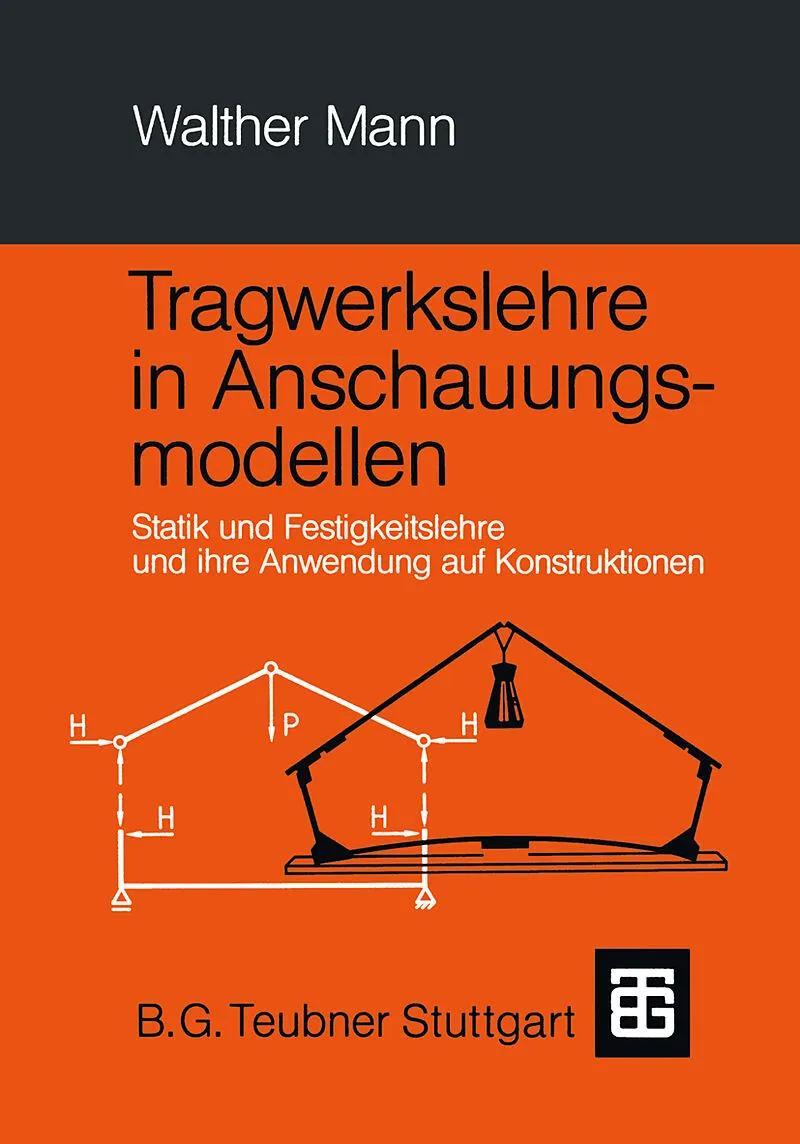 Walther Mann

Tragwerkslehre in Anschauungsmodellen

Statik und Festigkeitslehre und ihre Anwendung auf Konstruktionen

H

P

H

H

H

B.G. Teubner Stuttgart